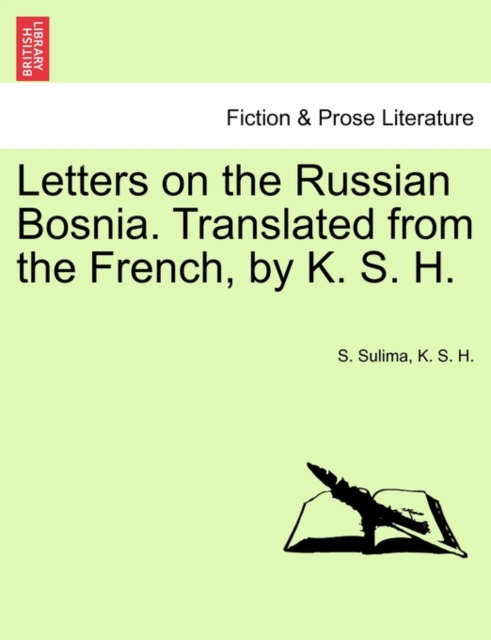 BRITISH LIBRARY

Fiction & Prose Literature

Letters on the Russian Bosnia. Translated from the French, by K. S. H.

S. Sulima, K. S. H.